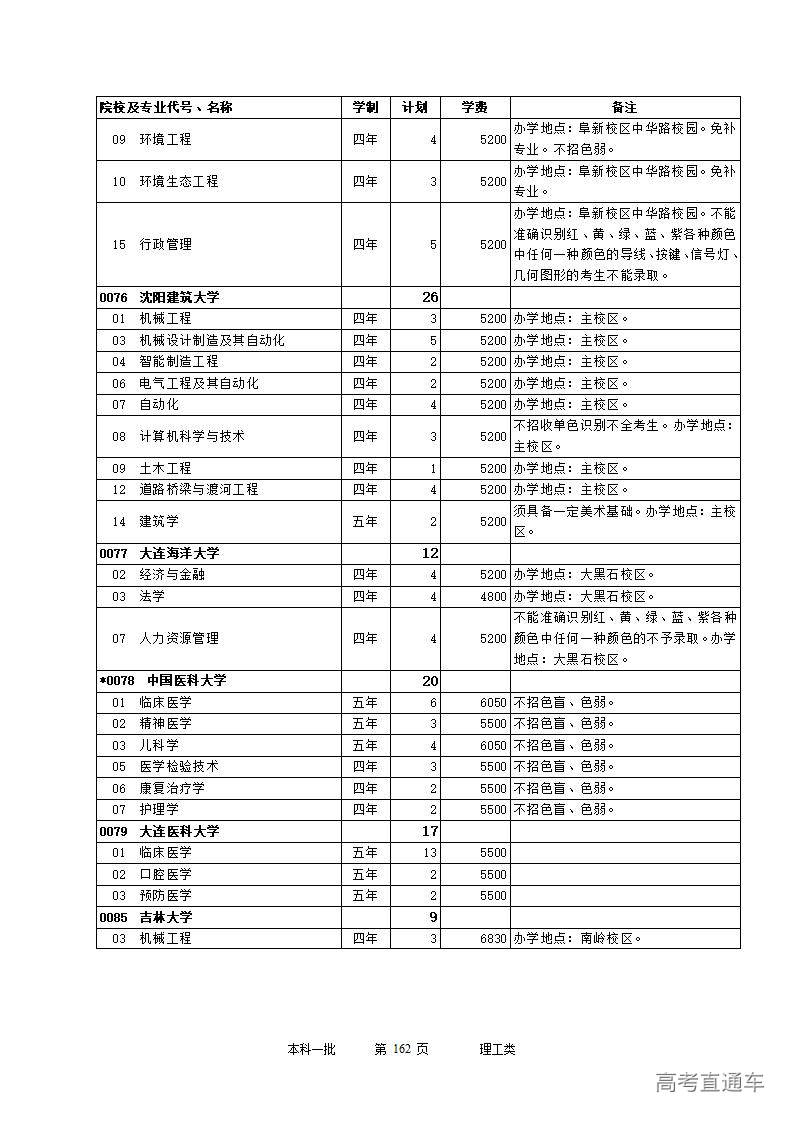 | 院校及专业代号、名称 | 学制 | 计划 | 学费 | 备注 |
|---|---|---|---|---|
| 09 环境工程 | 四年 | 4 | 5200 | 办学地点：阜新校区中华路校园。免补专业。不招色弱。 |
| 10 环境生态工程 | 四年 | 3 | 5200 | 办学地点：阜新校区中华路校园。免补专业。 |
| 15 行政管理 | 四年 | 5 | 5200 | 办学地点：阜新校区中华路校园。不能准确识别红、黄、绿、蓝、紫各种颜色中任何一种颜色的导线、按键、信号灯、几何图形的考生不能录取。 |
| 0076 沈阳建筑大学 | | 26 | | |
| 01 机械工程 | 四年 | 3 | 5200 | 办学地点：主校区。 |
| 03 机械设计制造及其自动化 | 四年 | 5 | 5200 | 办学地点：主校区。 |
| 04 智能制造工程 | 四年 | 2 | 5200 | 办学地点：主校区。 |
| 06 电气工程及其自动化 | 四年 | 2 | 5200 | 办学地点：主校区。 |
| 07 自动化 | 四年 | 4 | 5200 | 办学地点：主校区。 |
| 08 计算机科学与技术 | 四年 | 3 | 5200 | 不招收单色识别不全考生。办学地点：主校区。 |
| 09 土木工程 | 四年 | 1 | 5200 | 办学地点：主校区。 |
| 12 道路桥梁与渡河工程 | 四年 | 4 | 5200 | 办学地点：主校区。 |
| 14 建筑学 | 五年 | 2 | 5200 | 须具备一定美术基础。办学地点：主校区。 |
| 0077 大连海洋大学 | | 12 | | |
| 02 经济与金融 | 四年 | 4 | 5200 | 办学地点：大黑石校区。 |
| 03 法学 | 四年 | 4 | 4800 | 办学地点：大黑石校区。 |
| 07 人力资源管理 | 四年 | 4 | 5200 | 不能准确识别红、黄、绿、蓝、紫各种颜色中任何一种颜色的不予录取。办学地点：大黑石校区。 |
| *0078 中国医科大学 | | 20 | | |
| 01 临床医学 | 五年 | 6 | 6050 | 不招色盲、色弱。 |
| 02 精神医学 | 五年 | 3 | 5500 | 不招色盲、色弱。 |
| 03 儿科学 | 五年 | 4 | 6050 | 不招色盲、色弱。 |
| 05 医学检验技术 | 四年 | 3 | 5500 | 不招色盲、色弱。 |
| 06 康复治疗学 | 四年 | 2 | 5500 | 不招色盲、色弱。 |
| 07 护理学 | 四年 | 2 | 5500 | 不招色盲、色弱。 |
| 0079 大连医科大学 | | 17 | | |
| 01 临床医学 | 五年 | 13 | 5500 | |
| 02 口腔医学 | 五年 | 2 | 5500 | |
| 03 预防医学 | 五年 | 2 | 5500 | |
| 0085 吉林大学 | | 9 | | |
| 03 机械工程 | 四年 | 3 | 6830 | 办学地点：南岭校区。 |

本科一批 第 162 页 理工类

高考直通车